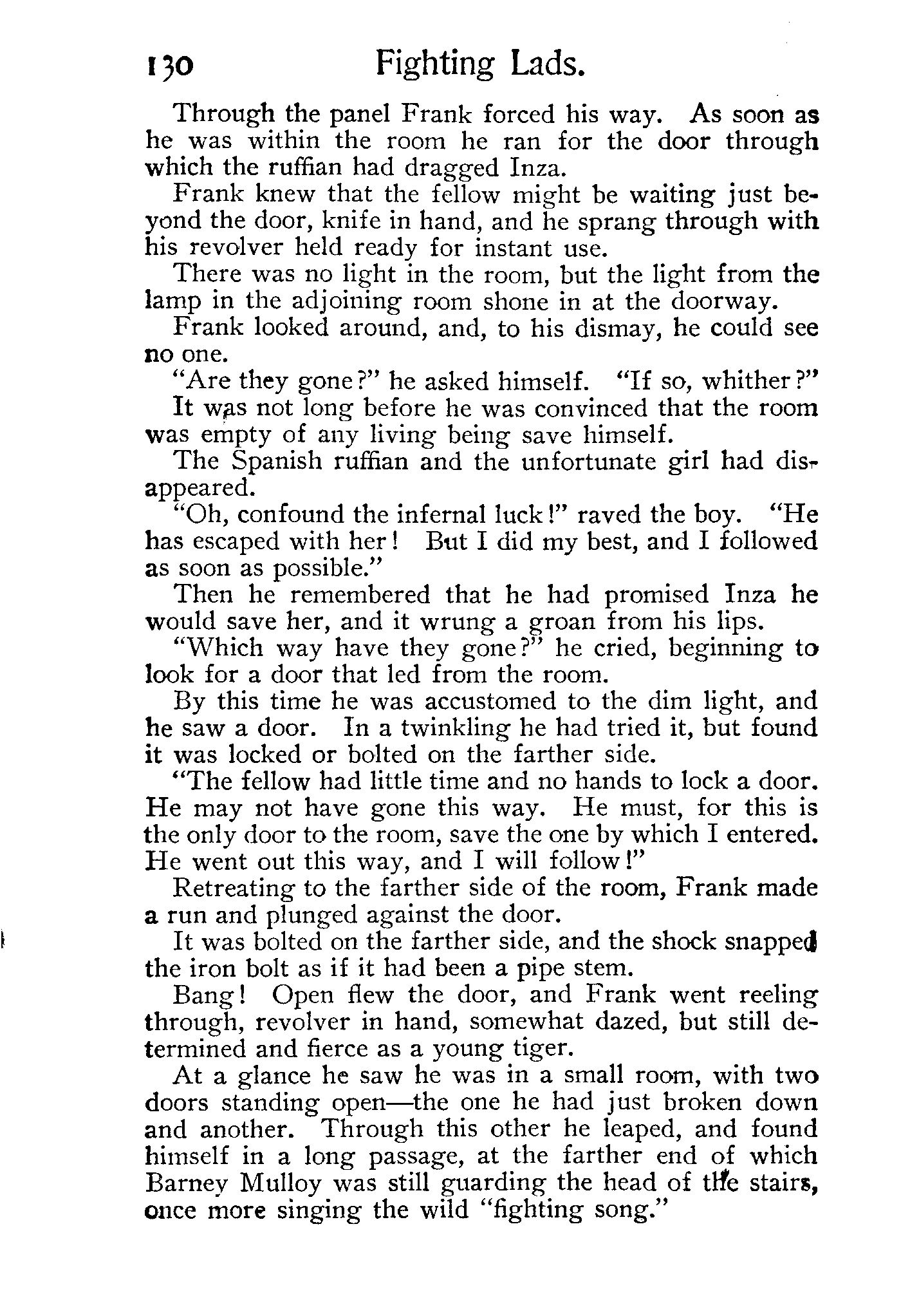 130 Fighting Lads.

Through the panel Frank forced his way. As soon as he was within the room he ran for the door through which the ruffian had dragged Inza.

Frank knew that the fellow might be waiting just beyond the door, knife in hand, and he sprang through with his revolver held ready for instant use.

There was no light in the room, but the light from the lamp in the adjoining room shone in at the doorway.

Frank looked around, and, to his dismay, he could see no one.

"Are they gone?" he asked himself. "If so, whither?"

It was not long before he was convinced that the room was empty of any living being save himself.

The Spanish ruffian and the unfortunate girl had disappeared.

"Oh, confound the infernal luck!" raved the boy. "He has escaped with her! But I did my best, and I followed as soon as possible."

Then he remembered that he had promised Inza he would save her, and it wrung a groan from his lips.

"Which way have they gone?" he cried, beginning to look for a door that led from the room.

By this time he was accustomed to the dim light, and he saw a door. In a twinkling he had tried it, but found it was locked or bolted on the farther side.

"The fellow had little time and no hands to lock a door. He may not have gone this way. He must, for this is the only door to the room, save the one by which I entered. He went out this way, and I will follow!"

Retreating to the farther side of the room, Frank made a run and plunged against the door.

It was bolted on the farther side, and the shock snapped the iron bolt as if it had been a pipe stem.

Bang! Open flew the door, and Frank went reeling through, revolver in hand, somewhat dazed, but still determined and fierce as a young tiger.

At a glance he saw he was in a small room, with two doors standing open—the one he had just broken down and another. Through this other he leaped, and found himself in a long passage, at the farther end of which Barney Mulloy was still guarding the head of the stairs, once more singing the wild "fighting song."